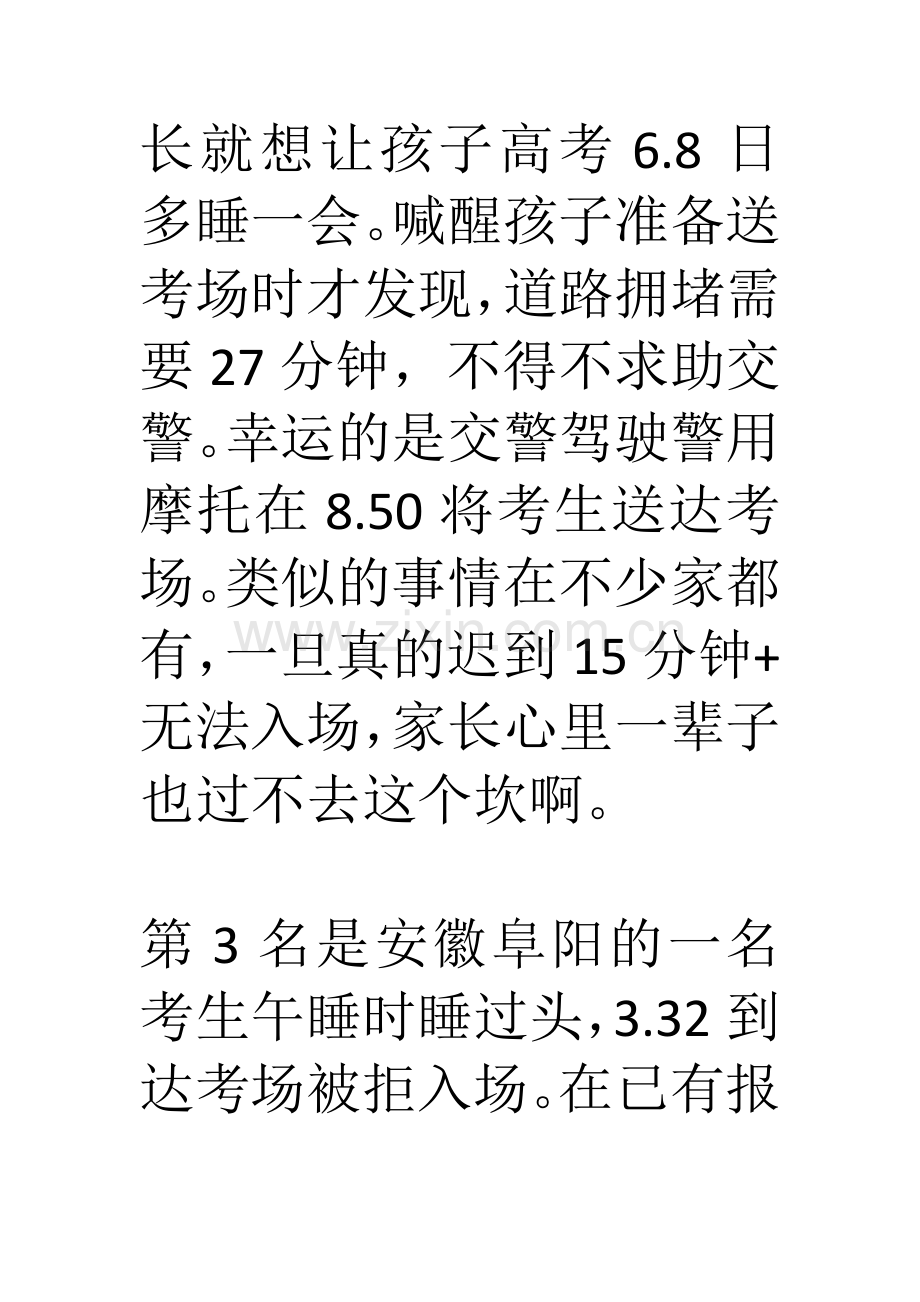 长就想让孩子高考6.8日多睡一会。喊醒孩子准备送考场时才发现，道路拥堵需要27分钟，不得不求助交警。幸运的是交警驾驶警用摩托在8.50将考生送达考场。类似的事情在不少家都有，一旦真的迟到15分钟+无法入场，家长心里一辈子也过不去这个坎啊。

第3名是安徽阜阳的一名考生午睡时睡过头，3.32到达考场被拒入场。在已有报

www.zixin.com.cn